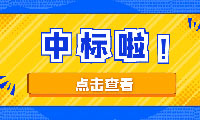 中标啦！

点击查看